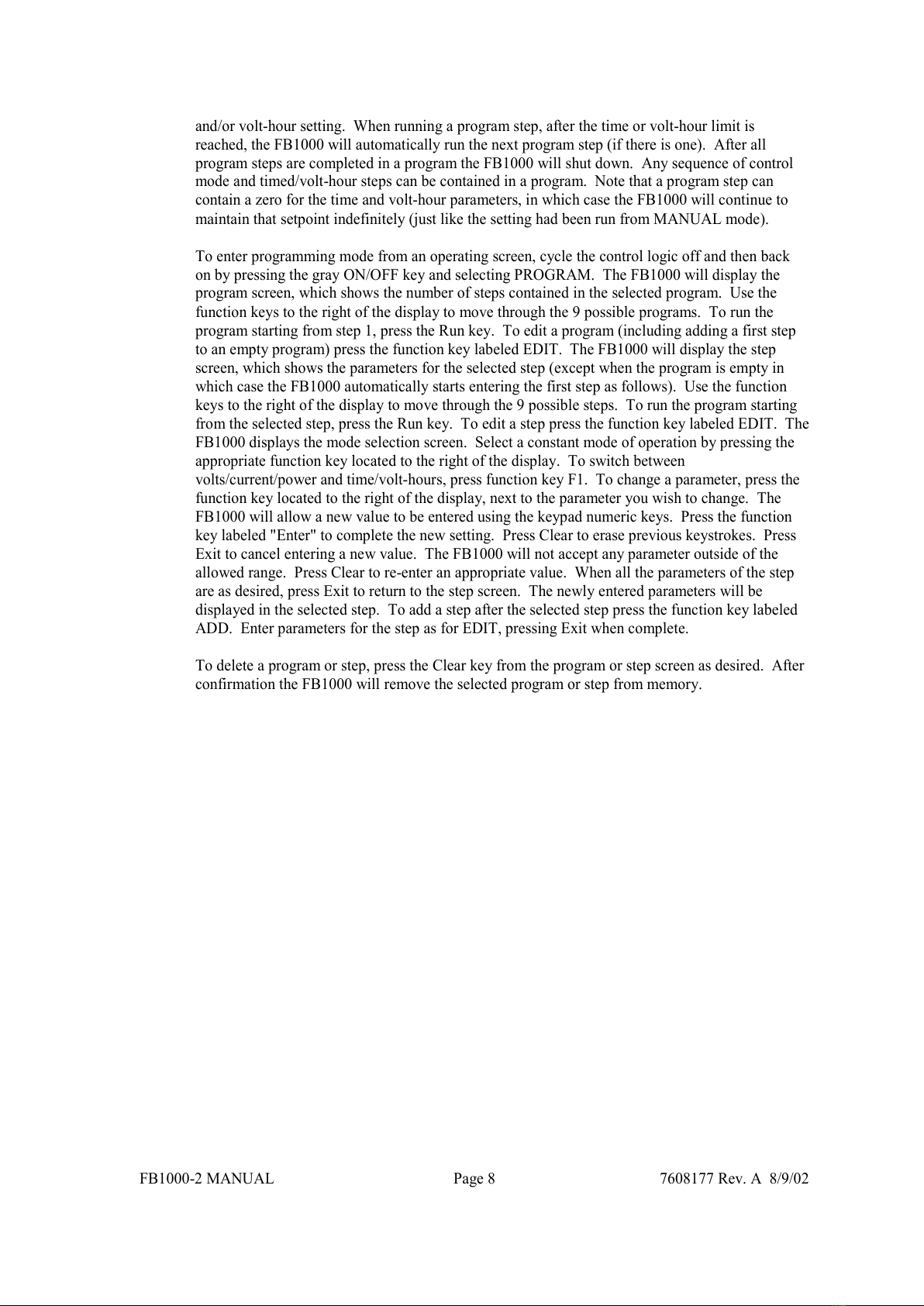 and/or volt-hour setting.  When running a program step, after the time or volt-hour limit is reached, the FB1000 will automatically run the next program step (if there is one).  After all program steps are completed in a program the FB1000 will shut down.  Any sequence of control mode and timed/volt-hour steps can be contained in a program.  Note that a program step can contain a zero for the time and volt-hour parameters, in which case the FB1000 will continue to maintain that setpoint indefinitely (just like the setting had been run from MANUAL mode).

To enter programming mode from an operating screen, cycle the control logic off and then back on by pressing the gray ON/OFF key and selecting PROGRAM.  The FB1000 will display the program screen, which shows the number of steps contained in the selected program.  Use the function keys to the right of the display to move through the 9 possible programs.  To run the program starting from step 1, press the Run key.  To edit a program (including adding a first step to an empty program) press the function key labeled EDIT.  The FB1000 will display the step screen, which shows the parameters for the selected step (except when the program is empty in which case the FB1000 automatically starts entering the first step as follows).  Use the function keys to the right of the display to move through the 9 possible steps.  To run the program starting from the selected step, press the Run key.  To edit a step press the function key labeled EDIT.  The FB1000 displays the mode selection screen.  Select a constant mode of operation by pressing the appropriate function key located to the right of the display.  To switch between volts/current/power and time/volt-hours, press function key F1.  To change a parameter, press the function key located to the right of the display, next to the parameter you wish to change.  The FB1000 will allow a new value to be entered using the keypad numeric keys.  Press the function key labeled "Enter" to complete the new setting.  Press Clear to erase previous keystrokes.  Press Exit to cancel entering a new value.  The FB1000 will not accept any parameter outside of the allowed range.  Press Clear to re-enter an appropriate value.  When all the parameters of the step are as desired, press Exit to return to the step screen.  The newly entered parameters will be displayed in the selected step.  To add a step after the selected step press the function key labeled ADD.  Enter parameters for the step as for EDIT, pressing Exit when complete.

To delete a program or step, press the Clear key from the program or step screen as desired.  After confirmation the FB1000 will remove the selected program or step from memory.

FB1000-2 MANUAL    Page 8    7608177 Rev. A  8/9/02